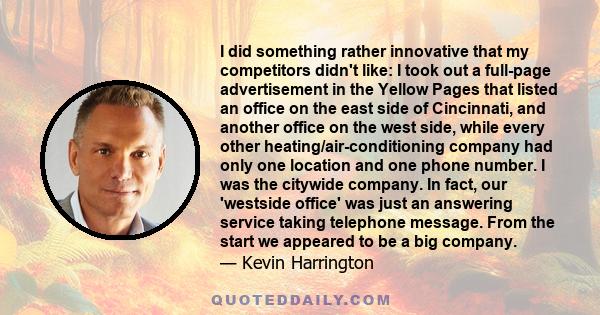 I did something rather innovative that my competitors didn't like: I took out a full-page advertisement in the Yellow Pages that listed an office on the east side of Cincinnati, and another office on the west side, while every other heating/air-conditioning company had only one location and one phone number. I was the citywide company. In fact, our 'westside office' was just an answering service taking telephone message. From the start we appeared to be a big company.
— Kevin Harrington

QUOTEDDAILY.COM